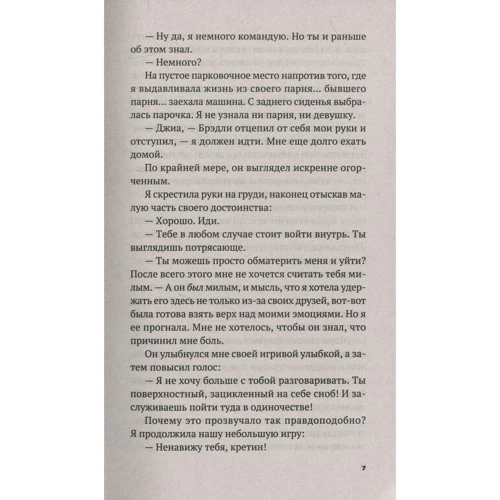 — Ну да, я немного командую. Но ты и раньше об этом знал.

— Немного?

На пустое парковочное место напротив того, где я выдавливала жизнь из своего парня... бывшего парня... заехала машина. С заднего сиденья выбралась парочка. Я не узнала ни парня, ни девушку.

— Джиа, — Брэдли отцепил от себя мои руки и отступил, — я должен идти. Мне еще долго ехать домой.

По крайней мере, он выглядел искренне огорченным.

Я скрестила руки на груди, наконец отыскав малую часть своего достоинства:

— Хорошо. Иди.

— Тебе в любом случае стоит войти внутрь. Ты выглядишь потрясающе.

— Ты можешь просто обматерить меня и уйти? После всего этого мне не хочется считать тебя милым. — А он был милым, и мысль, что я хотела удержать его здесь не только из-за своих друзей, вот-вот была готова взять верх над моими эмоциями. Но я ее прогнала. Мне не хотелось, чтобы он знал, что причинил мне боль.

Он улыбнулся мне своей игривой улыбкой, а затем повысил голос:

— Я не хочу больше с тобой разговаривать. Ты поверхностный, зацикленный на себе сноб! И заслуживаешь пойти туда в одиночестве!

Почему это прозвучало так правдоподобно? Я продолжила нашу небольшую игру:

— Ненавижу тебя, кретин!

7